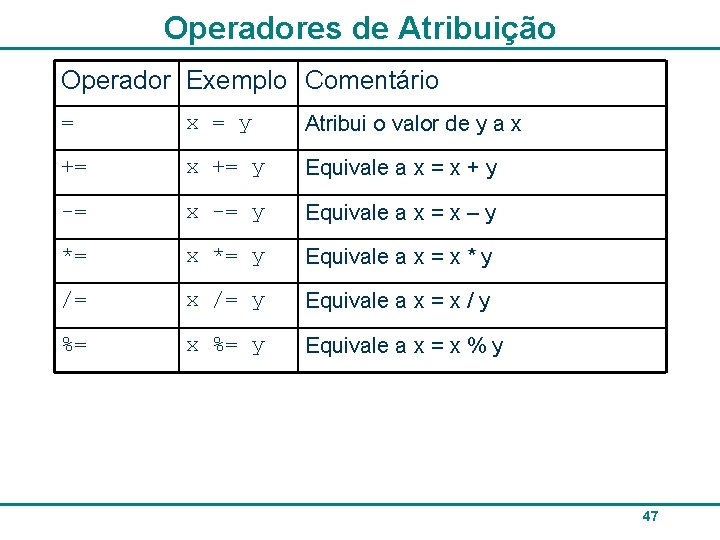 Operadores de Atribuição

| Operador | Exemplo | Comentário |
|---|---|---|
| = | x = y | Atribui o valor de y a x |
| += | x += y | Equivale a x = x + y |
| -= | x -= y | Equivale a x = x – y |
| *= | x *= y | Equivale a x = x * y |
| /= | x /= y | Equivale a x = x / y |
| %= | x %= y | Equivale a x = x % y |

47